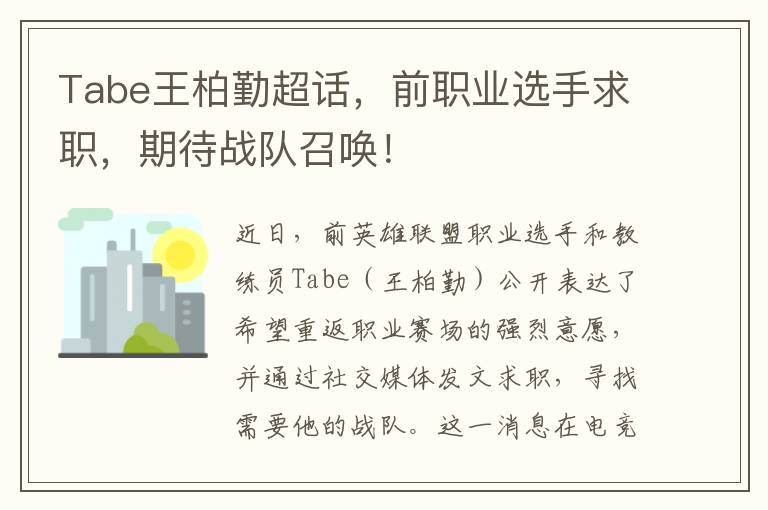 Tabe王柏勤超话，前职业选手求职，期待战队召唤！

近日，前英雄联盟职业选手和教练员Tabe（王柏勤）公开表达了希望重返职业赛场的强烈意愿，并通过社交媒体发文求职，寻找需要他的战队。这一消息在电竞